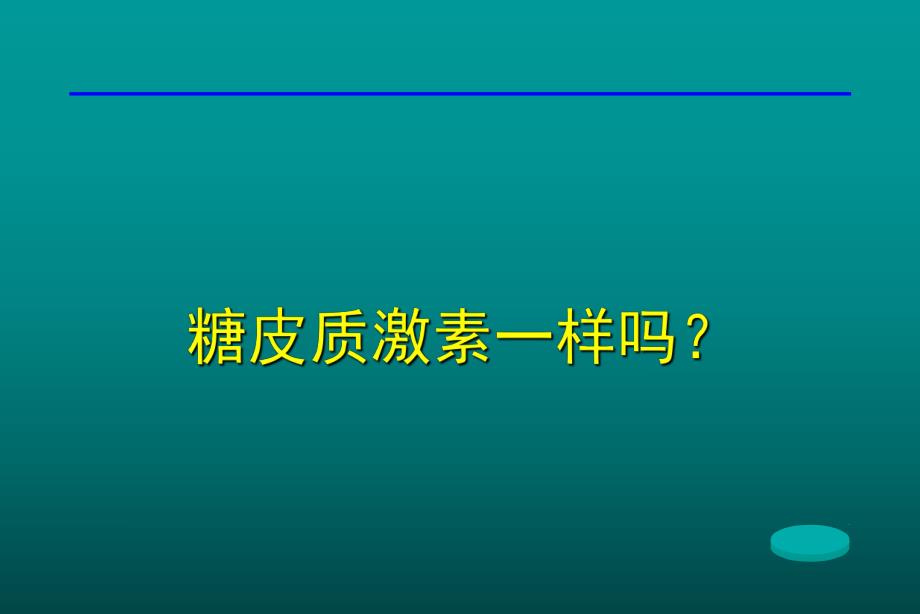 糖皮质激素一样吗？